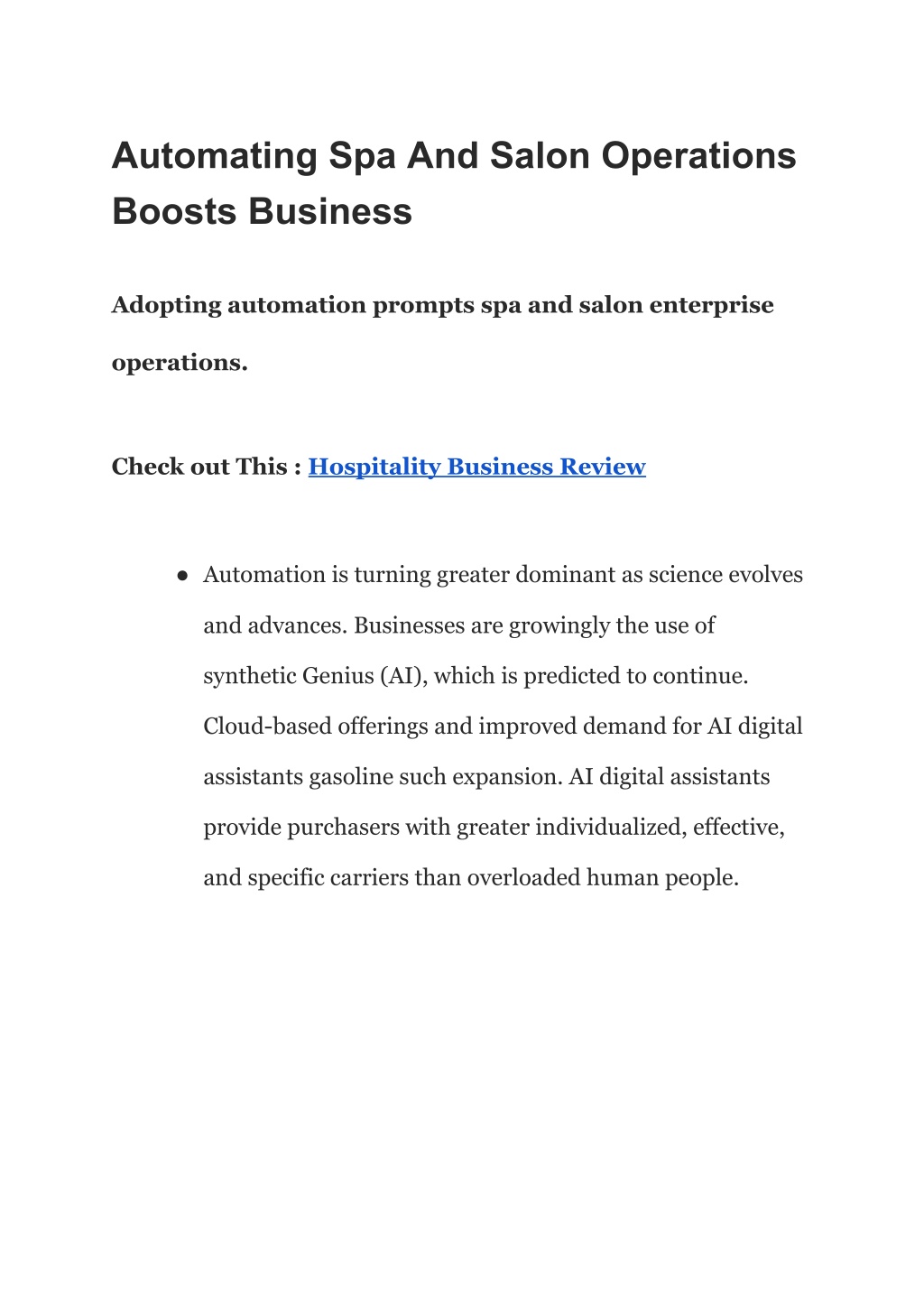 Automating Spa And Salon Operations Boosts Business

Adopting automation prompts spa and salon enterprise operations.

Check out This : Hospitality Business Review

● Automation is turning greater dominant as science evolves and advances. Businesses are growingly the use of synthetic Genius (AI), which is predicted to continue. Cloud-based offerings and improved demand for AI digital assistants gasoline such expansion. AI digital assistants provide purchasers with greater individualized, effective, and specific carriers than overloaded human people.